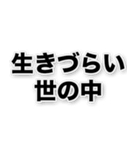 生きづらい
世の中